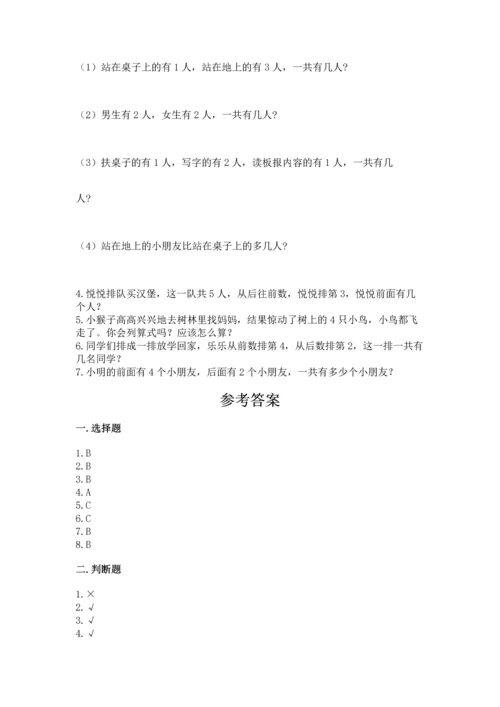 （1）站在桌子上的有 1 人，站在地上的有 3 人，一共有几人？

（2）男生有 2 人，女生有 2 人，一共有几人？

（3）扶桌子的有 1 人，写字的有 2 人，读板报内容的有 1 人，一共有几人？

（4）站在地上的小朋友比站在桌子上的多几人？

4. 悦悦排队买汉堡，这一队共 5 人，从后往前数，悦悦排第 3，悦悦前面有几个人？
5. 小猴子高高兴兴地去树林里找妈妈，结果惊动了树上的 4 只小鸟，小鸟都飞走了。你会列算式吗？应该怎么算？
6. 同学们排成一排放学回家，乐乐从前数排第 4，从后数排第 2，这一排一共有几名同学？
7. 小明的前面有 4 个小朋友，后面有 2 个小朋友，一共有多少个小朋友？

参考答案

一. 选择题

1. B
2. B
3. B
4. A
5. C
6. C
7. B
8. B

二. 判断题

1. ×
2. √
3. √
4. √